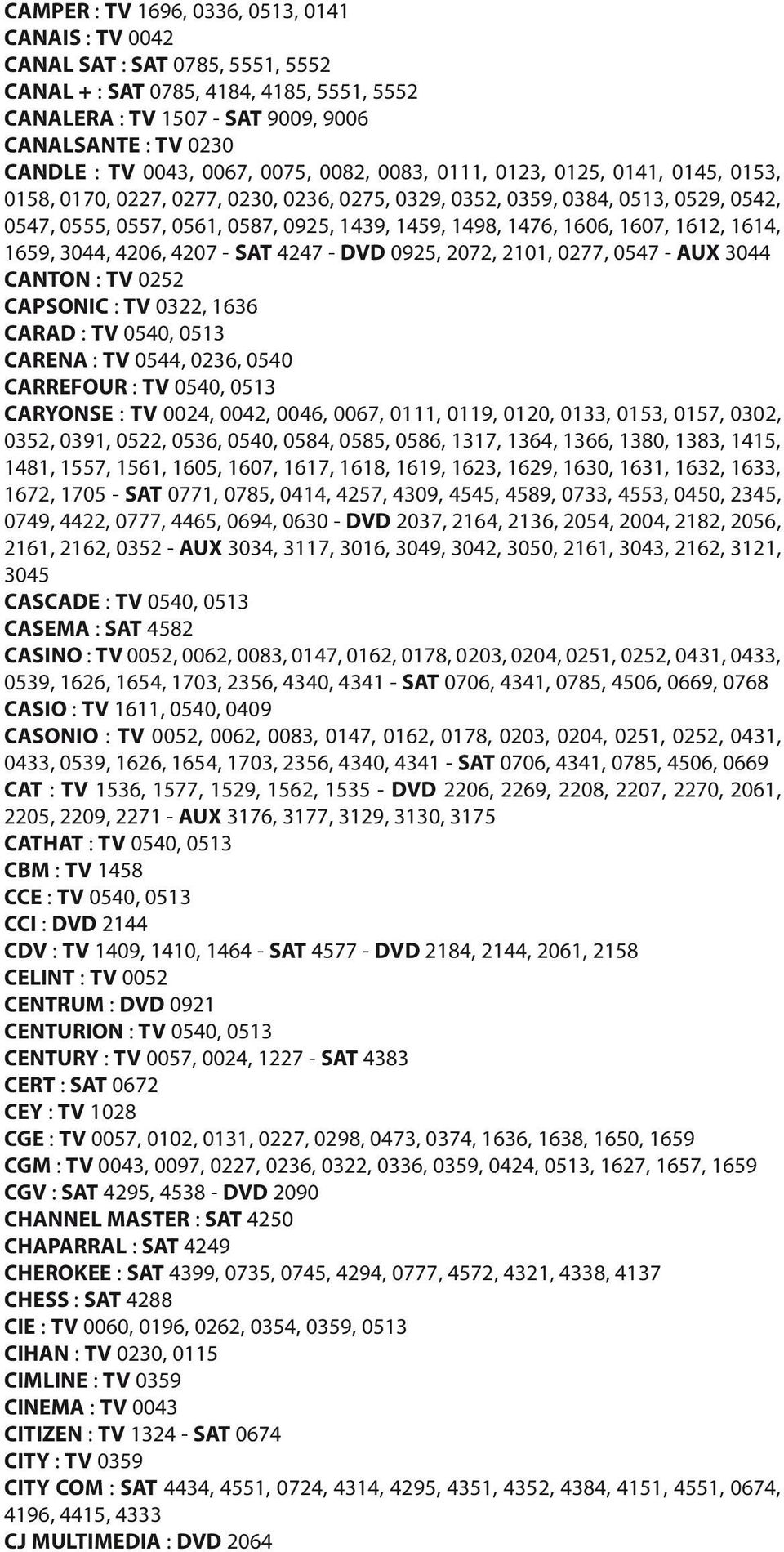 CAMPER : TV 1696, 0336, 0513, 0141
CANAIS : TV 0042
CANAL SAT : SAT 0785, 5551, 5552
CANAL + : SAT 0785, 4184, 4185, 5551, 5552
CANALERA : TV 1507 - SAT 9009, 9006
CANALSANTE : TV 0230
CANDLE : TV 0043, 0067, 0075, 0082, 0083, 0111, 0123, 0125, 0141, 0145, 0153, 0158, 0170, 0227, 0277, 0230, 0236, 0275, 0329, 0352, 0359, 0384, 0513, 0529, 0542, 0547, 0555, 0557, 0561, 0587, 0925, 1439, 1459, 1498, 1476, 1606, 1607, 1612, 1614, 1659, 3044, 4206, 4207 - SAT 4247 - DVD 0925, 2072, 2101, 0277, 0547 - AUX 3044
CANTON : TV 0252
CAPSONIC : TV 0322, 1636
CARAD : TV 0540, 0513
CARENA : TV 0544, 0236, 0540
CARREFOUR : TV 0540, 0513
CARYONSE : TV 0024, 0042, 0046, 0067, 0111, 0119, 0120, 0133, 0153, 0157, 0302, 0352, 0391, 0522, 0536, 0540, 0584, 0585, 0586, 1317, 1364, 1366, 1380, 1383, 1415, 1481, 1557, 1561, 1605, 1607, 1617, 1618, 1619, 1623, 1629, 1630, 1631, 1632, 1633, 1672, 1705 - SAT 0771, 0785, 0414, 4257, 4309, 4545, 4589, 0733, 4553, 0450, 2345, 0749, 4422, 0777, 4465, 0694, 0630 - DVD 2037, 2164, 2136, 2054, 2004, 2182, 2056, 2161, 2162, 0352 - AUX 3034, 3117, 3016, 3049, 3042, 3050, 2161, 3043, 2162, 3121, 3045
CASCADE : TV 0540, 0513
CASEMA : SAT 4582
CASINO : TV 0052, 0062, 0083, 0147, 0162, 0178, 0203, 0204, 0251, 0252, 0431, 0433, 0539, 1626, 1654, 1703, 2356, 4340, 4341 - SAT 0706, 4341, 0785, 4506, 0669, 0768
CASIO : TV 1611, 0540, 0409
CASONIO : TV 0052, 0062, 0083, 0147, 0162, 0178, 0203, 0204, 0251, 0252, 0431, 0433, 0539, 1626, 1654, 1703, 2356, 4340, 4341 - SAT 0706, 4341, 0785, 4506, 0669
CAT : TV 1536, 1577, 1529, 1562, 1535 - DVD 2206, 2269, 2208, 2207, 2270, 2061, 2205, 2209, 2271 - AUX 3176, 3177, 3129, 3130, 3175
CATHAT : TV 0540, 0513
CBM : TV 1458
CCE : TV 0540, 0513
CCI : DVD 2144
CDV : TV 1409, 1410, 1464 - SAT 4577 - DVD 2184, 2144, 2061, 2158
CELINT : TV 0052
CENTRUM : DVD 0921
CENTURION : TV 0540, 0513
CENTURY : TV 0057, 0024, 1227 - SAT 4383
CERT : SAT 0672
CEY : TV 1028
CGE : TV 0057, 0102, 0131, 0227, 0298, 0473, 0374, 1636, 1638, 1650, 1659
CGM : TV 0043, 0097, 0227, 0236, 0322, 0336, 0359, 0424, 0513, 1627, 1657, 1659
CGV : SAT 4295, 4538 - DVD 2090
CHANNEL MASTER : SAT 4250
CHAPARRAL : SAT 4249
CHEROKEE : SAT 4399, 0735, 0745, 4294, 0777, 4572, 4321, 4338, 4137
CHESS : SAT 4288
CIE : TV 0060, 0196, 0262, 0354, 0359, 0513
CIHAN : TV 0230, 0115
CIMLINE : TV 0359
CINEMA : TV 0043
CITIZEN : TV 1324 - SAT 0674
CITY : TV 0359
CITY COM : SAT 4434, 4551, 0724, 4314, 4295, 4351, 4352, 4384, 4151, 4551, 0674, 4196, 4415, 4333
CJ MULTIMEDIA : DVD 2064